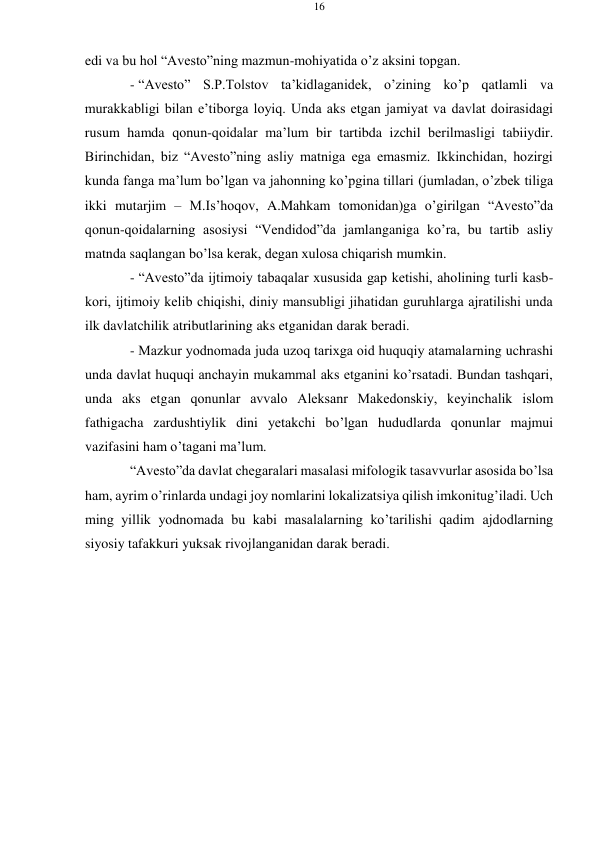 16

edi va bu hol “Avesto”ning mazmun-mohiyatida o’z aksini topgan.

- “Avesto” S.P.Tolstov ta’kidlaganidek, o’zining ko’p qatlamli va murakkabligi bilan e’tiborga loyiq. Unda aks etgan jamiyat va davlat doirasidagi rusum hamda qonun-qoidalar ma’lum bir tartibda izchil berilmasligi tabiiydir. Birinchidan, biz “Avesto”ning asliy matniga ega emasmiz. Ikkinchidan, hozirgi kunda fanga ma’lum bo’lgan va jahonning ko’pgina tillari (jumladan, o’zbek tiliga ikki mutarjim – M.Is’hoqov, A.Mahkam tomonidan)ga o’girilgan “Avesto”da qonun-qoidalarning asosiysi “Vendidod”da jamlanganiga ko’ra, bu tartib asliy matnda saqlangan bo’lsa kerak, degan xulosa chiqarish mumkin.

- “Avesto”da ijtimoiy tabaqalar xususida gap ketishi, aholining turli kasb-kori, ijtimoiy kelib chiqishi, diniy mansubligi jihatidan guruhlarga ajratilishi unda ilk davlatchilik atributlarining aks etganidan darak beradi.

- Mazkur yodnomada juda uzoq tarixga oid huquqiy atamalarning uchrashi unda davlat huquqi anchayin mukammal aks etganini ko’rsatadi. Bundan tashqari, unda aks etgan qonunlar avvalo Aleksanr Makedonskiy, keyinchalik islom fathigacha zardushtiylik dini yetakchi bo’lgan hududlarda qonunlar majmui vazifasini ham o’tagani ma’lum.

“Avesto”da davlat chegaralari masalasi mifologik tasavvurlar asosida bo’lsa ham, ayrim o’rinlarda undagi joy nomlarini lokalizatsiya qilish imkonitug’iladi. Uch ming yillik yodnomada bu kabi masalalarning ko’tarilishi qadim ajdodlarning siyosiy tafakkuri yuksak rivojlanganidan darak beradi.